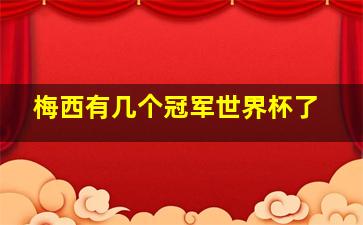 梅西有几个冠军世界杯了